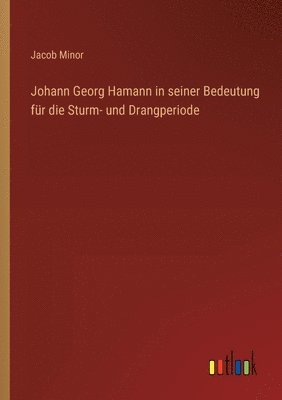 Jacob Minor

Johann Georg Hamann in seiner Bedeutung für die Sturm- und Drangperiode

outlook